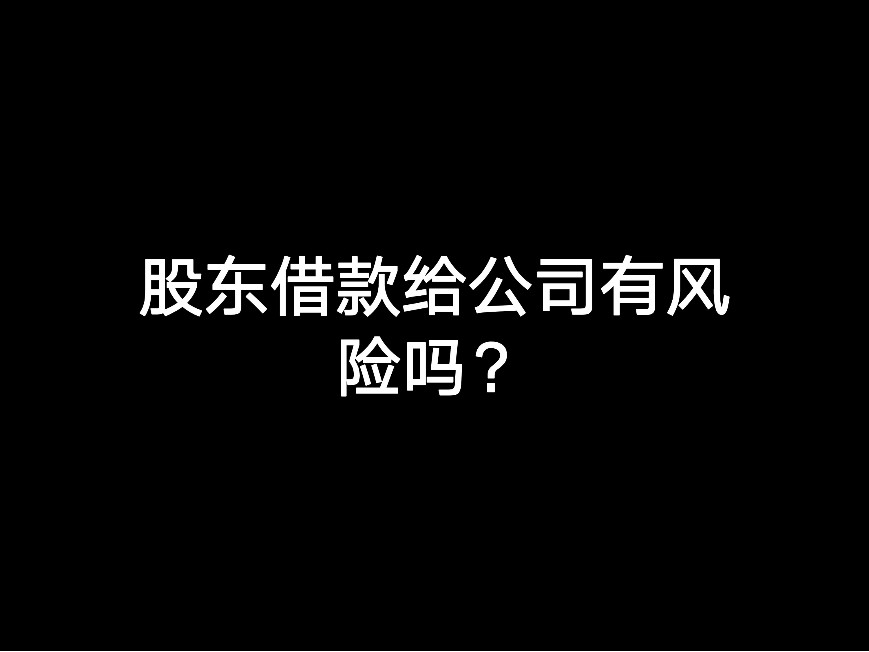 股东借款给公司有风险吗？